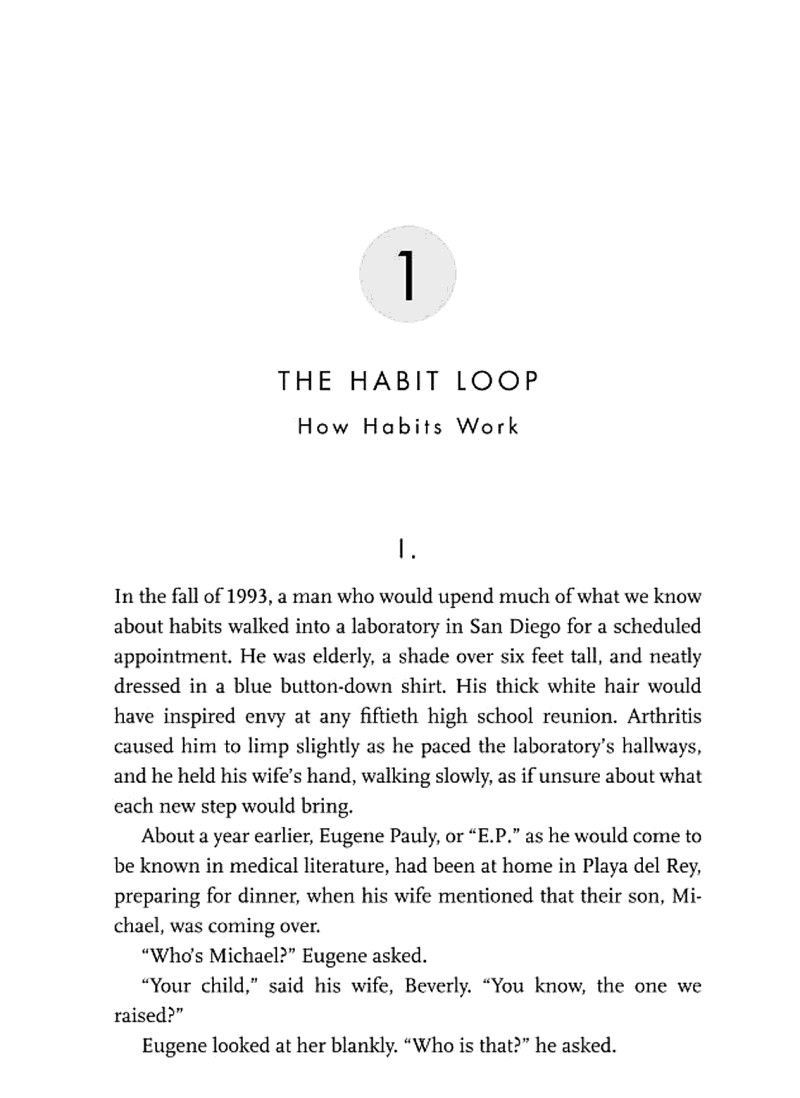 1

THE HABIT LOOP

How Habits Work

I.

In the fall of 1993, a man who would upend much of what we know about habits walked into a laboratory in San Diego for a scheduled appointment. He was elderly, a shade over six feet tall, and neatly dressed in a blue button-down shirt. His thick white hair would have inspired envy at any fiftieth high school reunion. Arthritis caused him to limp slightly as he paced the laboratory's hallways, and he held his wife's hand, walking slowly, as if unsure about what each new step would bring.

About a year earlier, Eugene Pauly, or "E.P." as he would come to be known in medical literature, had been at home in Playa del Rey, preparing for dinner, when his wife mentioned that their son, Michael, was coming over.

"Who's Michael?" Eugene asked.

"Your child," said his wife, Beverly. "You know, the one we raised?"

Eugene looked at her blankly. "Who is that?" he asked.